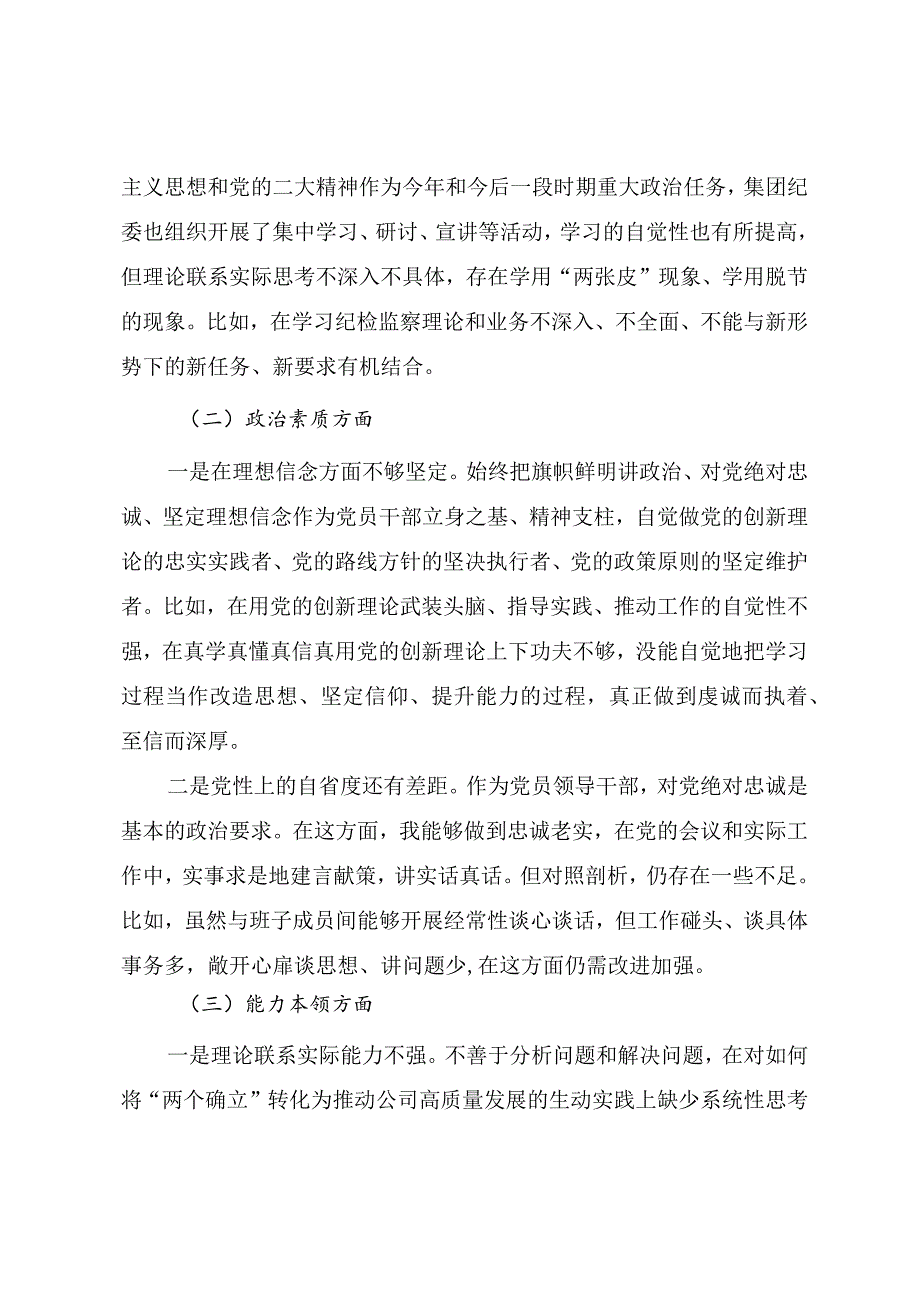 主义思想和党的二大精神作为今年和今后一段时期重大政治任务，集团纪委也组织开展了集中学习、研讨、宣讲等活动，学习的自觉性也有所提高，但理论联系实际思考不深入不具体，存在学用“两张皮”现象、学用脱节的现象。比如，在学习纪检监察理论和业务不深入、不全面、不能与新形势下的新任务、新要求有机结合。

（二）政治素质方面

一是在理想信念方面不够坚定。始终把旗帜鲜明讲政治、对党绝对忠诚、坚定理想信念作为党员干部立身之基、精神支柱，自觉做党的创新理论的忠实实践者、党的路线方针的坚决执行者、党的政策原则的坚定维护者。比如，在用党的创新理论武装头脑、指导实践、推动工作的自觉性不强，在真学真懂真信真用党的创新理论上下功夫不够，没能自觉地把学习过程当作改造思想、坚定信仰、提升能力的过程，真正做到虔诚而执着、至信而深厚。

二是党性上的自省度还有差距。作为党员领导干部，对党绝对忠诚是基本的政治要求。在这方面，我能够做到忠诚老实，在党的会议和实际工作中，实事求是地建言献策，讲实话真话。但对照剖析，仍存在一些不足。比如，虽然与班子成员间能够开展经常性谈心谈话，但工作碰头、谈具体事务多，敞开心扉谈思想、讲问题少，在这方面仍需改进加强。

（三）能力本领方面

一是理论联系实际能力不强。不善于分析问题和解决问题，在对如何将“两个确立”转化为推动公司高质量发展的生动实践上缺少系统性思考